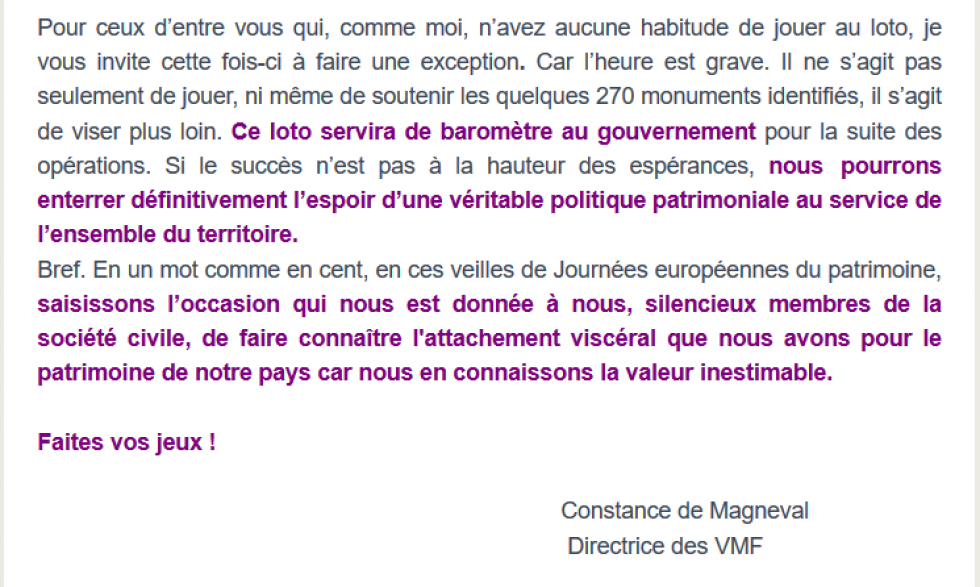 Pour ceux d'entre vous qui, comme moi, n'avez aucune habitude de jouer au loto, je vous invite cette fois-ci à faire une exception. Car l'heure est grave. Il ne s'agit pas seulement de jouer, ni même de soutenir les quelques 270 monuments identifiés, il s'agit de viser plus loin. Ce loto servira de baromètre au gouvernement pour la suite des opérations. Si le succès n'est pas à la hauteur des espérances, nous pourrons enterrer définitivement l'espoir d'une véritable politique patrimoniale au service de l'ensemble du territoire.
Bref. En un mot comme en cent, en ces veilles de Journées européennes du patrimoine, saisissons l'occasion qui nous est donnée à nous, silencieux membres de la société civile, de faire connaître l'attachement viscéral que nous avons pour le patrimoine de notre pays car nous en connaissons la valeur inestimable.

Faites vos jeux !

Constance de Magneval
Directrice des VMF